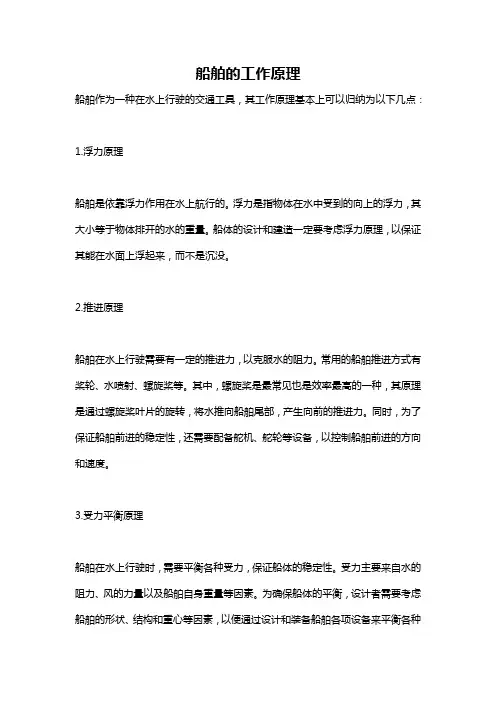 船舶的工作原理

船舶作为一种在水上行驶的交通工具，其工作原理基本上可以归纳为以下几点：

1.浮力原理

船舶是依靠浮力作用在水上航行的。浮力是指物体在水中受到的向上的浮力，其大小等于物体排开的水的重量。船体的设计和建造一定要考虑浮力原理，以保证其能在水面上浮起来，而不是沉没。

2.推进原理

船舶在水上行驶需要有一定的推进力，以克服水的阻力。常用的船舶推进方式有桨轮、水喷射、螺旋桨等。其中，螺旋桨是最常见也是效率最高的一种，其原理是通过螺旋桨叶片的旋转，将水推向船舶尾部，产生向前的推进力。同时，为了保证船舶前进的稳定性，还需要配备舵机、舵轮等设备，以控制船舶前进的方向和速度。

3.受力平衡原理

船舶在水上行驶时，需要平衡各种受力，保证船体的稳定性。受力主要来自水的阻力、风的力量以及船舶自身重量等因素。为确保船体的平衡，设计者需要考虑船舶的形状、结构和重心等因素，以便通过设计和装备船舶各项设备来平衡各种